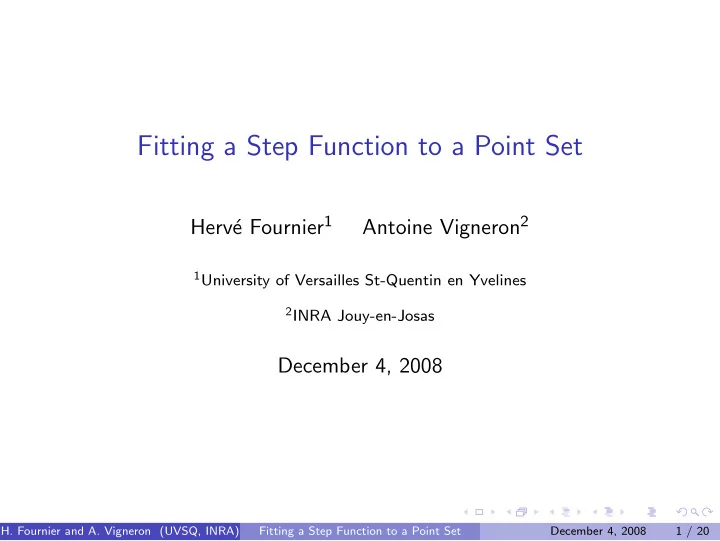 Fitting a Step Function to a Point Set

Hervé Fournier$^1$ Antoine Vigneron$^2$

$^1$University of Versailles St-Quentin en Yvelines

$^2$INRA Jouy-en-Josas

December 4, 2008

H. Fournier and A. Vigneron (UVSQ, INRA) Fitting a Step Function to a Point Set December 4, 2008 1 / 20